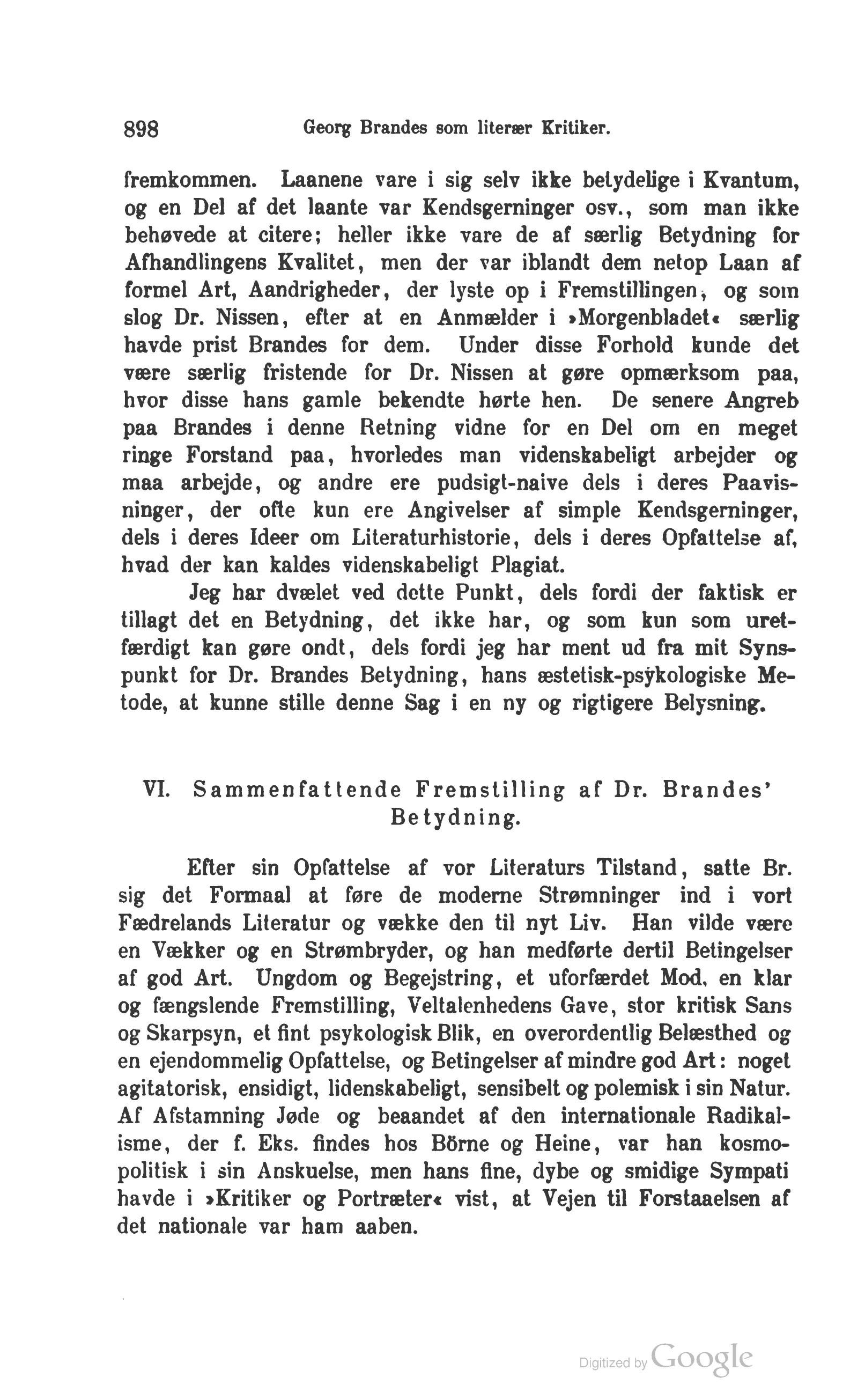 898 Georg Brandes som literær Kritiker.

fremkommen. Laanene vare i sig selv ikke betydelige i Kvantum, og en Del af det laante var Kendsgerninger osv., som man ikke behøvede at citere; heller ikke vare de af særlig Betydning for Afhandlingens Kvalitet, men der var iblandt dem netop Laan af formel Art, Aandrigheder, der lyste op i Fremstillingen, og som slog Dr. Nissen, efter at en Anmælder i »Morgenbladet« særlig havde prist Brandes for dem. Under disse Forhold kunde det være særlig fristende for Dr. Nissen at gøre opmærksom paa, hvor disse hans gamle bekendte hørte hen. De senere Angreb paa Brandes i denne Retning vidne for en Del om en meget ringe Forstand paa, hvorledes man videnskabeligt arbejder og maa arbejde, og andre ere pudsigt-naive dels i deres Paavisninger, der ofte kun ere Angivelser af simple Kendsgerninger, dels i deres Ideer om Literaturhistorie, dels i deres Opfattelse af, hvad der kan kaldes videnskabeligt Plagiat.

Jeg har dvælet ved dette Punkt, dels fordi der faktisk er tillagt det en Betydning, det ikke har, og som kun som uretfærdigt kan gøre ondt, dels fordi jeg har ment ud fra mit Synspunkt for Dr. Brandes Betydning, hans æstetisk-psykologiske Metode, at kunne stille denne Sag i en ny og rigtigere Belysning.

VI. Sammenfattende Fremstilling af Dr. Brandes' Betydning.

Efter sin Opfattelse af vor Literaturs Tilstand, satte Br. sig det Formaal at føre de moderne Strømninger ind i vort Fædrelands Literatur og vække den til nyt Liv. Han vilde være en Vækker og en Strømbryder, og han medførte dertil Betingelser af god Art. Ungdom og Begejstring, et uforfærdet Mod, en klar og fængslende Fremstilling, Veltalenhedens Gave, stor kritisk Sans og Skarpsyn, et fint psykologisk Blik, en overordentlig Belæsthed og en ejendommelig Opfattelse, og Betingelser af mindre god Art: noget agitatorisk, ensidigt, lidenskabeligt, sensibelt og polemisk i sin Natur. Af Afstamning Jøde og beaandet af den internationale Radikalisme, der f. Eks. findes hos Börne og Heine, var han kosmopolitisk i sin Anskuelse, men hans fine, dybe og smidige Sympati havde i »Kritiker og Portræter« vist, at Vejen til Forstaaelsen af det nationale var ham aaben.

Digitized by Google